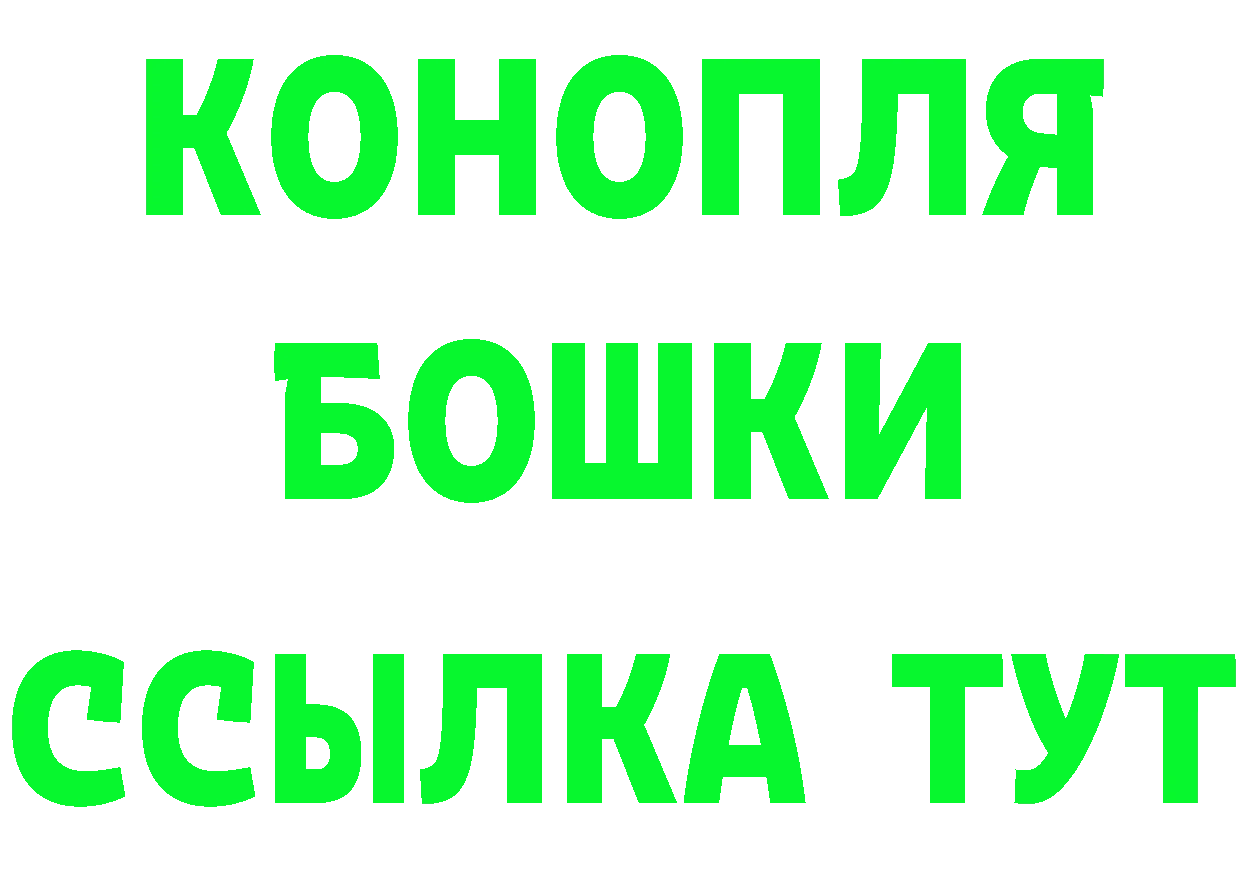 КОНОПЛЯ
БОШКИ
ССЫЛКА ТУТ